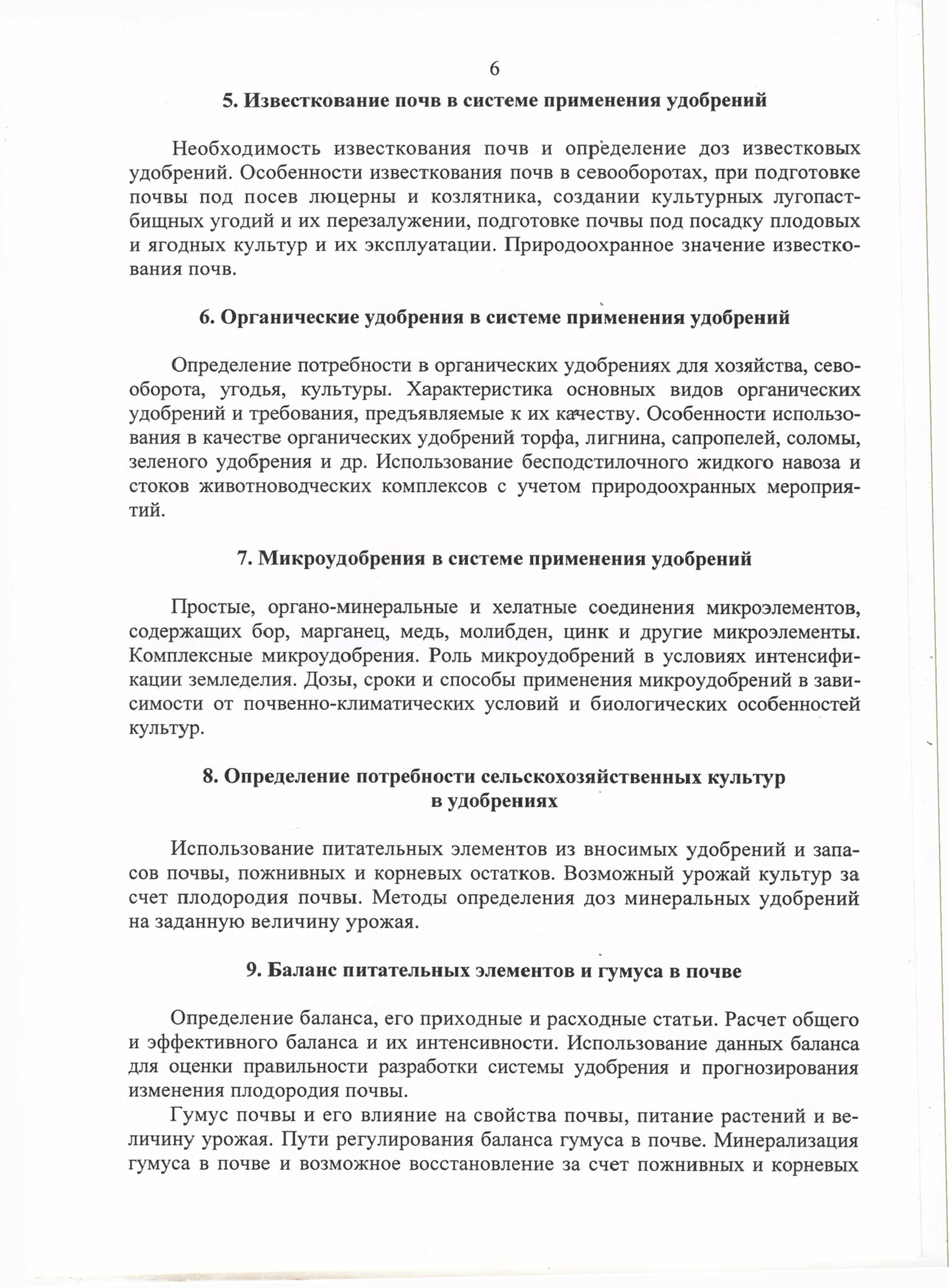 6

5. Известкование почв в системе применения удобрений

Необходимость известкования почв и определение доз известковых удобрений. Особенности известкования почв в севооборотах, при подготовке почвы под посев люцерны и козлятника, создании культурных лугопастбищных угодий и их перезалужении, подготовке почвы под посадку плодовых и ягодных культур и их эксплуатации. Природоохранное значение известкования почв.

6. Органические удобрения в системе применения удобрений

Определение потребности в органических удобрениях для хозяйства, севооборота, угодья, культуры. Характеристика основных видов органических удобрений и требования, предъявляемые к их качеству. Особенности использования в качестве органических удобрений торфа, лигнина, сапропелей, соломы, зеленого удобрения и др. Использование бесподстилочного жидкого навоза и стоков животноводческих комплексов с учетом природоохранных мероприятий.

7. Микроудобрения в системе применения удобрений

Простые, органо-минеральные и хелатные соединения микроэлементов, содержащих бор, марганец, медь, молибден, цинк и другие микроэлементы. Комплексные микроудобрения. Роль микроудобрений в условиях интенсификации земледелия. Дозы, сроки и способы применения микроудобрений в зависимости от почвенно-климатических условий и биологических особенностей культур.

8. Определение потребности сельскохозяйственных культур в удобрениях

Использование питательных элементов из вносимых удобрений и запасов почвы, пожнивных и корневых остатков. Возможный урожай культур за счет плодородия почвы. Методы определения доз минеральных удобрений на заданную величину урожая.

9. Баланс питательных элементов и гумуса в почве

Определение баланса, его приходные и расходные статьи. Расчет общего и эффективного баланса и их интенсивности. Использование данных баланса для оценки правильности разработки системы удобрения и прогнозирования изменения плодородия почвы.

Гумус почвы и его влияние на свойства почвы, питание растений и величину урожая. Пути регулирования баланса гумуса в почве. Минерализация гумуса в почве и возможное восстановление за счет пожнивных и корневых